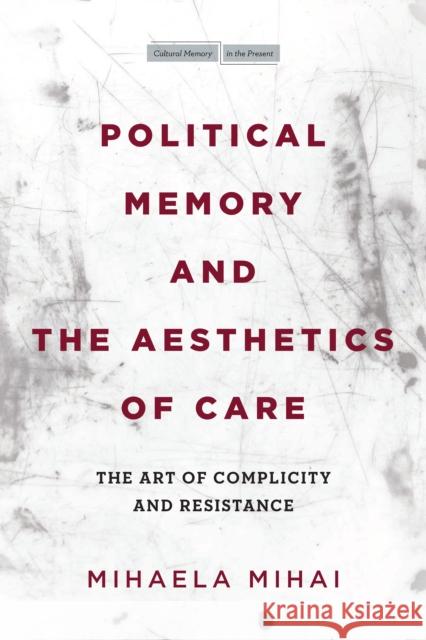 Cultural Memory in the Present

POLITICAL MEMORY AND THE AESTHETICS OF CARE

THE ART OF COMPLICITY AND RESISTANCE

MIHAELA MIHAI